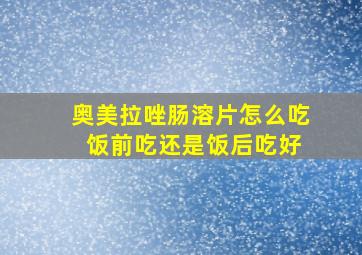 奥美拉唑肠溶片怎么吃
饭前吃还是饭后吃好